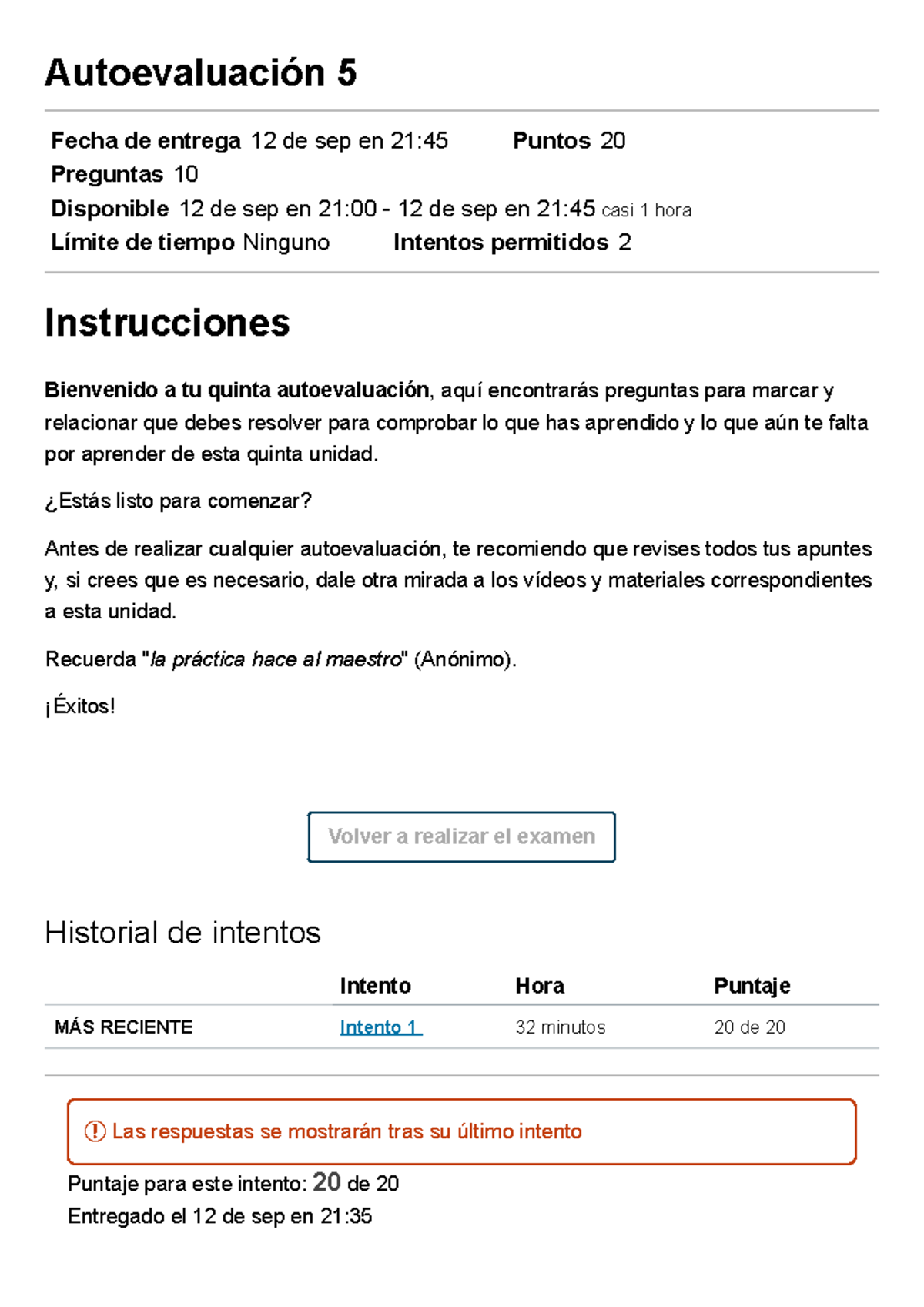 Autoevaluación 5

Fecha de entrega 12 de sep en 21:45 Puntos 20
Preguntas 10
Disponible 12 de sep en 21:00 - 12 de sep en 21:45 casi 1 hora
Límite de tiempo Ninguno Intentos permitidos 2

Instrucciones

Bienvenido a tu quinta autoevaluación, aquí encontrarás preguntas para marcar y relacionar que debes resolver para comprobar lo que has aprendido y lo que aún te falta por aprender de esta quinta unidad.

¿Estás listo para comenzar?

Antes de realizar cualquier autoevaluación, te recomiendo que revises todos tus apuntes y, si crees que es necesario, dale otra mirada a los vídeos y materiales correspondientes a esta unidad.

Recuerda "la práctica hace al maestro" (Anónimo).

¡Éxitos!

Volver a realizar el examen

Historial de intentos

| | Intento | Hora | Puntaje |
|---|---|---|---|
| MÁS RECIENTE | Intento 1 | 32 minutos | 20 de 20 |

Las respuestas se mostrarán tras su último intento

Puntaje para este intento: 20 de 20
Entregado el 12 de sep en 21:35